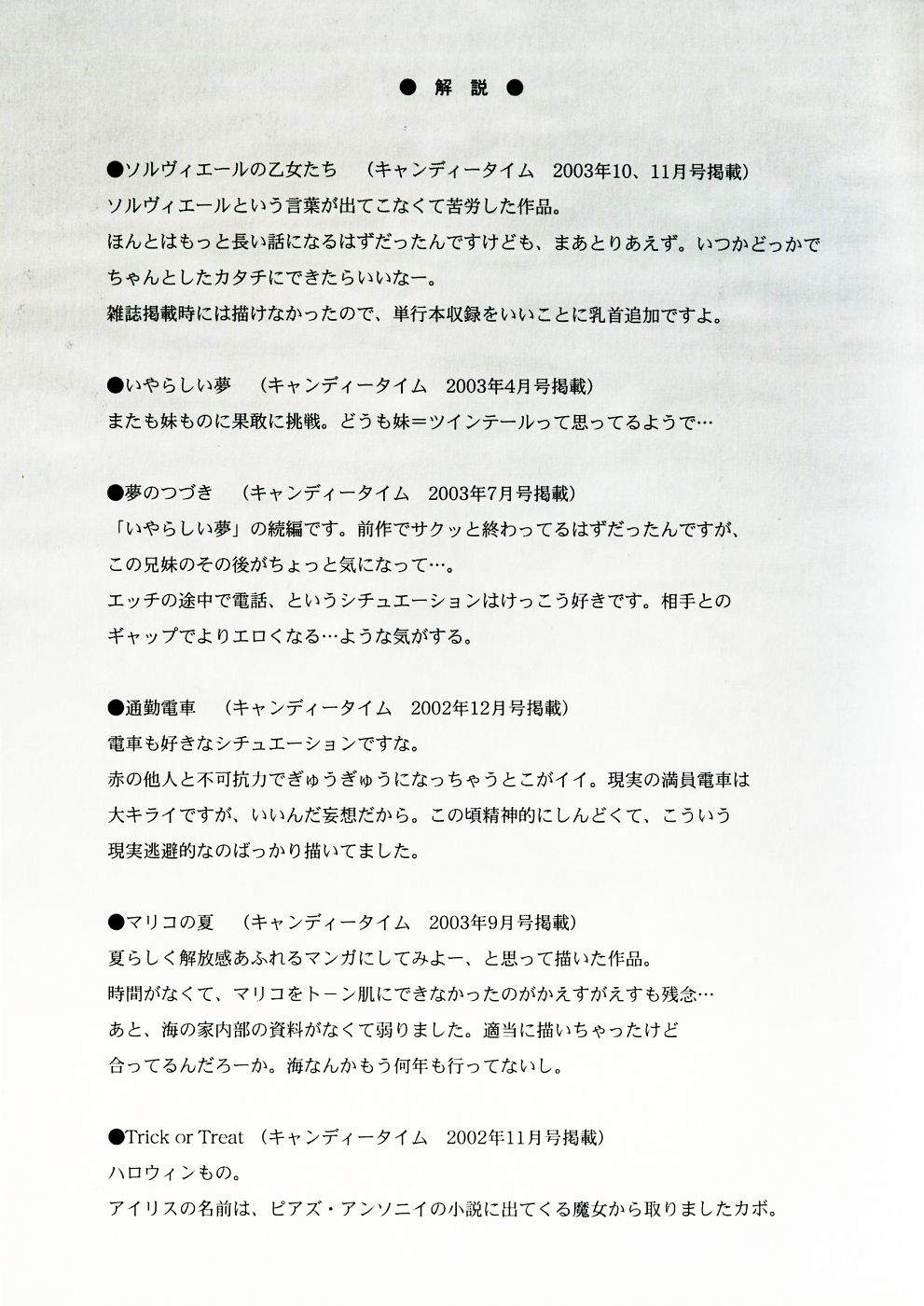 ● 解説 ●

●ソルヴィエールの乙女たち　（キャンディータイム　2003年10、11月号掲載）
ソルヴィエールという言葉が出てこなくて苦労した作品。
ほんとはもっと長い話になるはずだったんですけども、まあとりあえず。いつかどっかでちゃんとしたカタチにできたらいいなー。
雑誌掲載時には描けなかったので、単行本収録をいいことに乳首追加ですよ。

●いやらしい夢　（キャンディータイム　2003年4月号掲載）
またも妹ものに果敢に挑戦。どうも妹＝ツインテールって思ってるようで…

●夢のつづき　（キャンディータイム　2003年7月号掲載）
「いやらしい夢」の続編です。前作でサクッと終わってるはずだったんですが、この兄妹のその後がちょっと気になって…。
エッチの途中で電話、というシチュエーションはけっこう好きです。相手とのギャップでよりエロくなる…ような気がする。

●通勤電車　（キャンディータイム　2002年12月号掲載）
電車も好きなシチュエーションですな。
赤の他人と不可抗力でぎゅうぎゅうになっちゃうとこがイイ。現実の満員電車は大キライですが、いいんだ妄想だから。この頃精神的にしんどくて、こういう現実逃避的なのばっかり描いてました。

●マリコの夏　（キャンディータイム　2003年9月号掲載）
夏らしく解放感あふれるマンガにしてみよー、と思って描いた作品。
時間がなくて、マリコをトーン肌にできなかったのがかえすがえすも残念…
あと、海の家内部の資料がなくて弱りました。適当に描いちゃったけど合ってるんだろーか。海なんかもう何年も行ってないし。

●Trick or Treat　（キャンディータイム　2002年11月号掲載）
ハロウィンもの。
アイリスの名前は、ピアズ・アンソニイの小説に出てくる魔女から取りましたカボ。